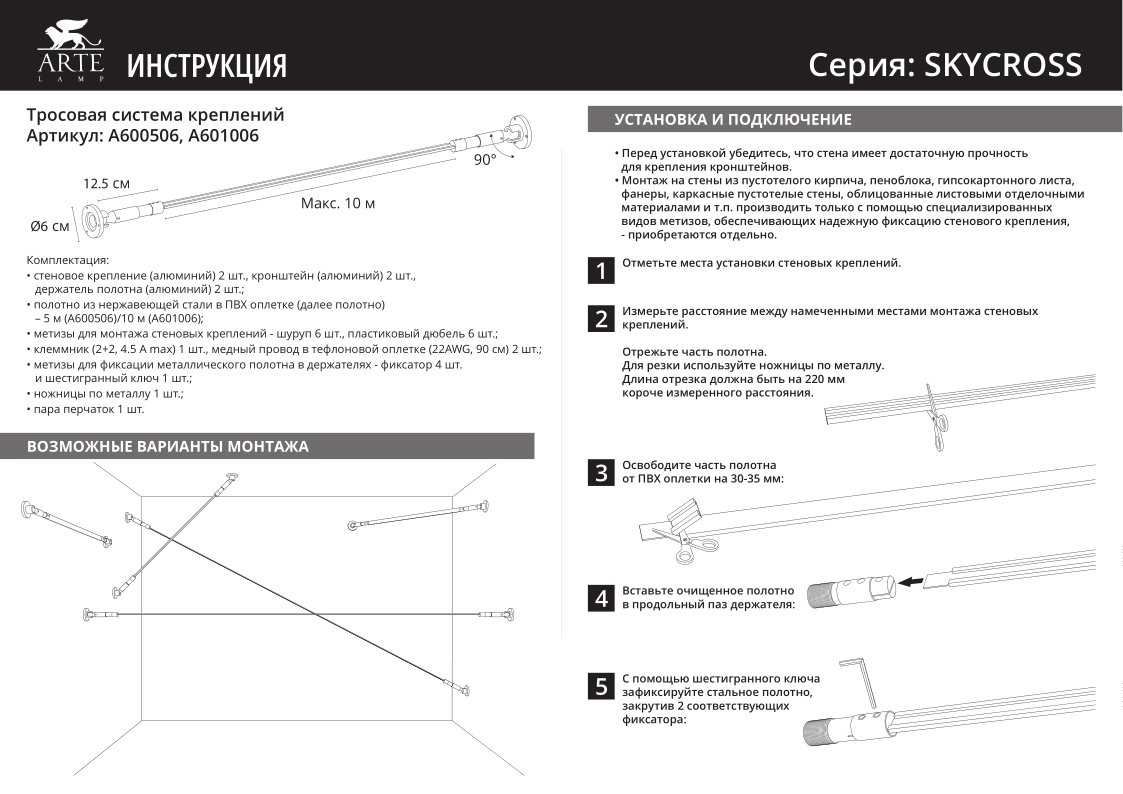 ARTE
LAMP
ИНСТРУКЦИЯ
Серия: SKYCROSS

Тросовая система креплений
Артикул: A600506, A601006

90°
12.5 см
Макс. 10 м
Ø6 см

Комплектация:
• стеновое крепление (алюминий) 2 шт., кронштейн (алюминий) 2 шт., держатель полотна (алюминий) 2 шт.;
• полотно из нержавеющей стали в ПВХ оплетке (далее полотно) – 5 м (A600506)/10 м (A601006);
• метизы для монтажа стеновых креплений - шуруп 6 шт., пластиковый дюбель 6 шт.;
• клеммник (2+2, 4.5 A max) 1 шт., медный провод в тефлоновой оплетке (22AWG, 90 см) 2 шт.;
• метизы для фиксации металлического полотна в держателях - фиксатор 4 шт. и шестигранный ключ 1 шт.;
• ножницы по металлу 1 шт.;
• пара перчаток 1 шт.

ВОЗМОЖНЫЕ ВАРИАНТЫ МОНТАЖА

УСТАНОВКА И ПОДКЛЮЧЕНИЕ

• Перед установкой убедитесь, что стена имеет достаточную прочность для крепления кронштейнов.
• Монтаж на стены из пустотелого кирпича, пеноблока, гипсокартонного листа, фанеры, каркасные пустотелые стены, облицованные листовыми отделочными материалами и т.п. производить только с помощью специализированных видов метизов, обеспечивающих надежную фиксацию стенового крепления, - приобретаются отдельно.

1 Отметьте места установки стеновых креплений.

2 Измерьте расстояние между намеченными местами монтажа стеновых креплений.

Отрежьте часть полотна.
Для резки используйте ножницы по металлу.
Длина отрезка должна быть на 220 мм короче измеренного расстояния.

3 Освободите часть полотна от ПВХ оплетки на 30-35 мм:

4 Вставьте очищенное полотно в продольный паз держателя:

5 С помощью шестигранного ключа зафиксируйте стальное полотно, закрутив 2 соответствующих фиксатора: